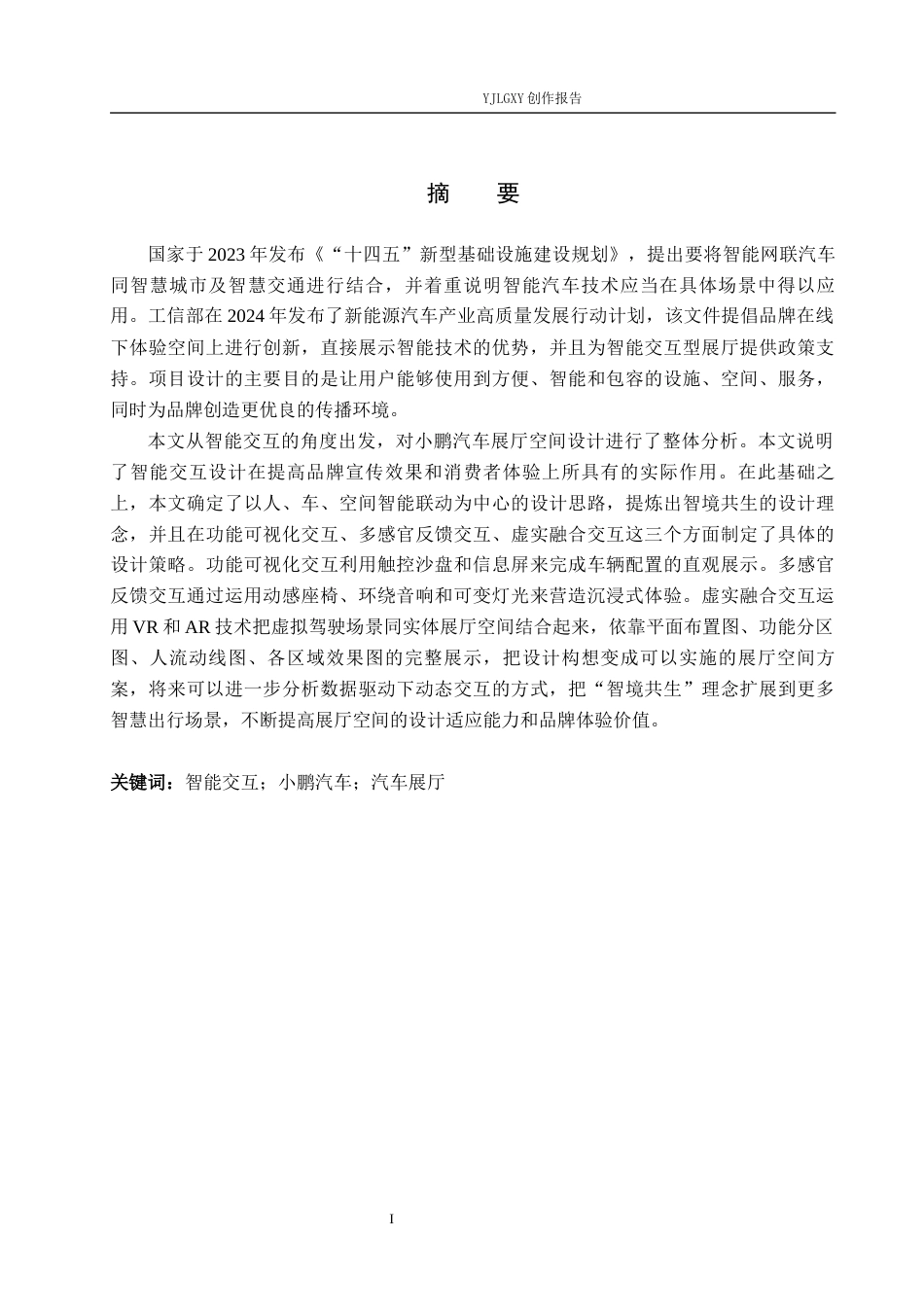 YJLGXY 创作报告

摘 要

国家于 2023 年发布《“十四五”新型基础设施建设规划》，提出要将智能网联汽车同智慧城市及智慧交通进行结合，并着重说明智能汽车技术应当在具体场景中得以应用。工信部在 2024 年发布了新能源汽车产业高质量发展行动计划，该文件提倡品牌在线下体验空间上进行创新，直接展示智能技术的优势，并且为智能交互型展厅提供政策支持。项目设计的主要目的是让用户能够使用到方便、智能和包容的设施、空间、服务，同时为品牌创造更优良的传播环境。

本文从智能交互的角度出发，对小鹏汽车展厅空间设计进行了整体分析。本文说明了智能交互设计在提高品牌宣传效果和消费者体验上所具有的实际作用。在此基础之上，本文确定了以人、车、空间智能联动为中心的设计思路，提炼出智境共生的设计理念，并且在功能可视化交互、多感官反馈交互、虚实融合交互这三个方面制定了具体的设计策略。功能可视化交互利用触控沙盘和信息屏来完成车辆配置的直观展示。多感官反馈交互通过运用动感座椅、环绕音响和可变灯光来营造沉浸式体验。虚实融合交互运用 VR 和 AR 技术把虚拟驾驶场景同实体展厅空间结合起来，依靠平面布置图、功能分区图、人流动线图、各区域效果图的完整展示，把设计构想变成可以实施的展厅空间方案，将来可以进一步分析数据驱动下动态交互的方式，把“智境共生”理念扩展到更多智慧出行场景，不断提高展厅空间的设计适应能力和品牌体验价值。

关键词：智能交互；小鹏汽车；汽车展厅

I